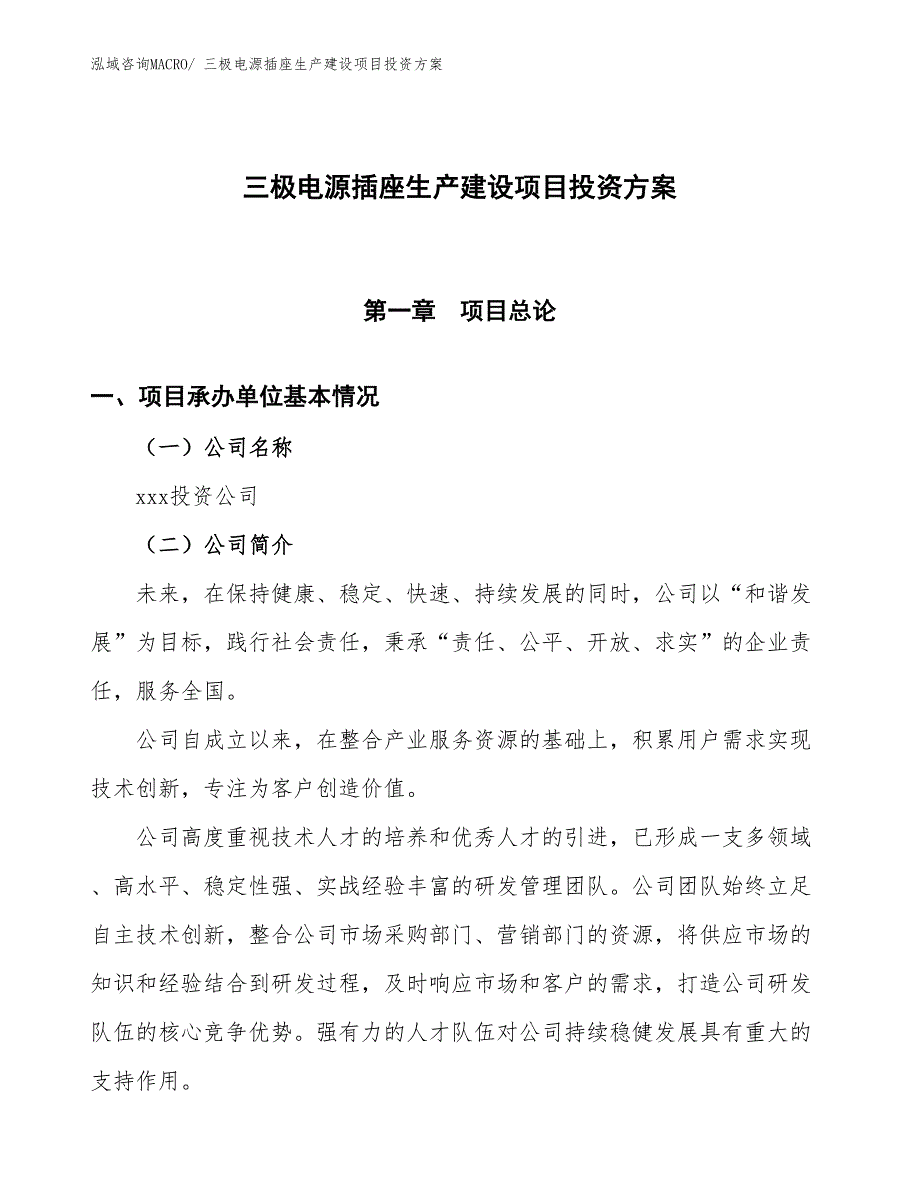 泓域咨询MACRO/ 三极电源插座生产建设项目投资方案

三极电源插座生产建设项目投资方案

第一章　项目总论

一、项目承办单位基本情况

（一）公司名称

xxx投资公司

（二）公司简介

未来，在保持健康、稳定、快速、持续发展的同时，公司以“和谐发展”为目标，践行社会责任，秉承“责任、公平、开放、求实”的企业责任，服务全国。

公司自成立以来，在整合产业服务资源的基础上，积累用户需求实现技术创新，专注为客户创造价值。

公司高度重视技术人才的培养和优秀人才的引进，已形成一支多领域、高水平、稳定性强、实战经验丰富的研发管理团队。公司团队始终立足自主技术创新，整合公司市场采购部门、营销部门的资源，将供应市场的知识和经验结合到研发过程，及时响应市场和客户的需求，打造公司研发队伍的核心竞争优势。强有力的人才队伍对公司持续稳健发展具有重大的支持作用。